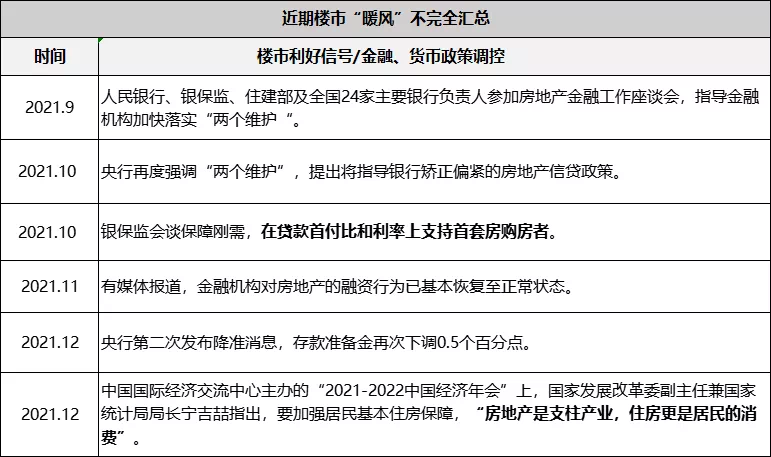 近期楼市“暖风”不完全汇总

| 时间 | 楼市利好信号/金融、货币政策调控 |
|---|---|
| 2021.9 | 人民银行、银保监、住建部及全国24家主要银行负责人参加房地产金融工作座谈会，指导金融机构加快落实“两个维护 ”。 |
| 2021.10 | 央行再度强调“两个维护”，提出将指导银行矫正偏紧的房地产信贷政策。 |
| 2021.10 | 银保监会谈保障刚需，在贷款首付比和利率上支持首套房购房者。 |
| 2021.11 | 有媒体报道，金融机构对房地产的融资行为已基本恢复至正常状态。 |
| 2021.12 | 央行第二次发布降准消息，存款准备金再次下调0.5个百分点。 |
| 2021.12 | 中国国际经济交流中心主办的“2021-2022中国经济年会”上，国家发展改革委副主任兼国家统计局局长宁吉喆指出，要加强居民基本住房保障，“房地产是支柱产业，住房更是居民的消费”。 |